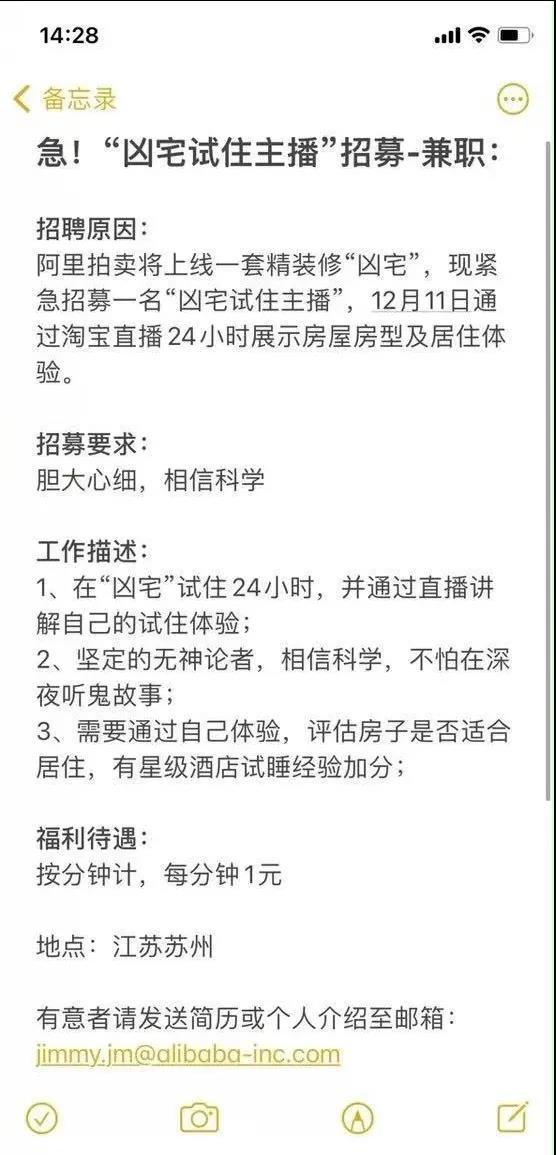 14:28

备忘录

急！“凶宅试住主播”招募-兼职：

招聘原因：
阿里拍卖将上线一套精装修“凶宅”，现紧急招募一名“凶宅试住主播”，12月11日通过淘宝直播24小时展示房屋房型及居住体验。

招募要求：
胆大心细，相信科学

工作描述：
1、在“凶宅”试住24小时，并通过直播讲解自己的试住体验；
2、坚定的无神论者，相信科学，不怕在深夜听鬼故事；
3、需要通过自己体验，评估房子是否适合居住，有星级酒店试睡经验加分；

福利待遇：
按分钟计，每分钟1元

地点：江苏苏州

有意者请发送简历或个人介绍至邮箱：
jimmy.jm@alibaba-inc.com